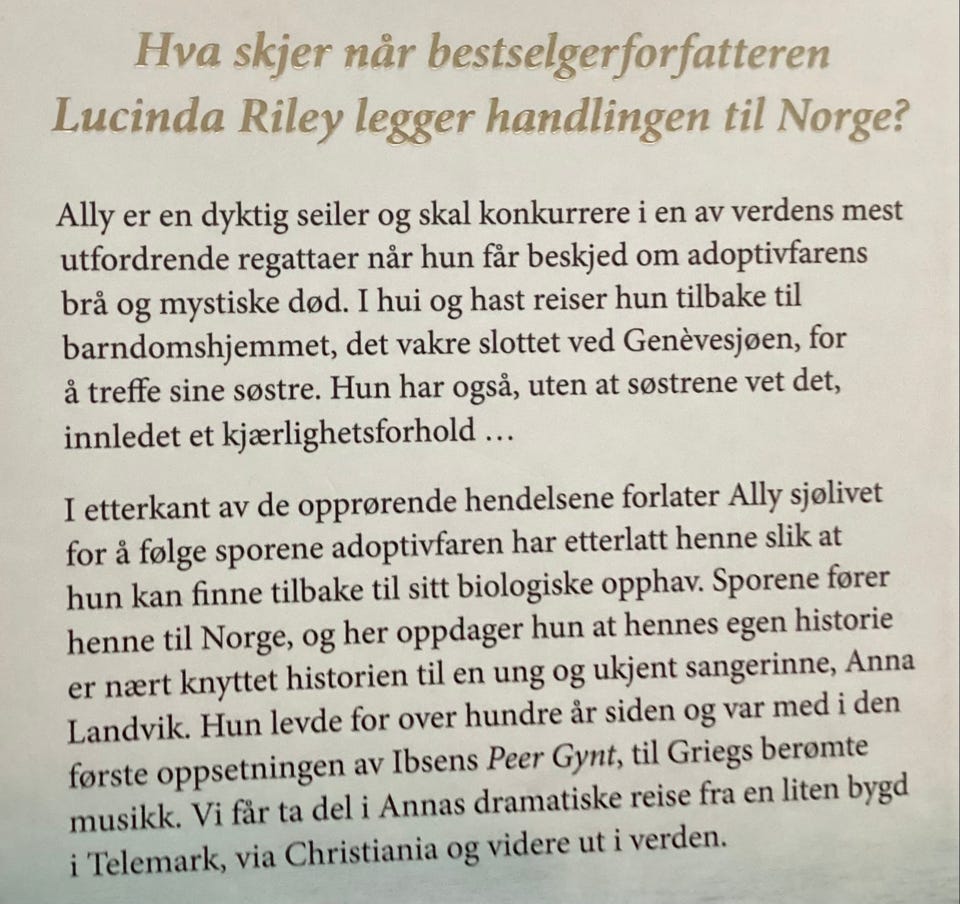 Hva skjer når bestselgerforfatteren Lucinda Riley legger handlingen til Norge?

Ally er en dyktig seiler og skal konkurrere i en av verdens mest utfordrende regattaer når hun får beskjed om adoptivfarens brå og mystiske død. I hui og hast reiser hun tilbake til barndomshjemmet, det vakre slottet ved Genèvesjøen, for å treffe sine søstre. Hun har også, uten at søstrene vet det, innledet et kjærlighetsforhold …

I etterkant av de opprørende hendelsene forlater Ally sjølivet for å følge sporene adoptivfaren har etterlatt henne slik at hun kan finne tilbake til sitt biologiske opphav. Sporene fører henne til Norge, og her oppdager hun at hennes egen historie er nært knyttet historien til en ung og ukjent sangerinne, Anna Landvik. Hun levde for over hundre år siden og var med i den første oppsetningen av Ibsens Peer Gynt, til Griegs berømte musikk. Vi får ta del i Annas dramatiske reise fra en liten bygd i Telemark, via Christiania og videre ut i verden.